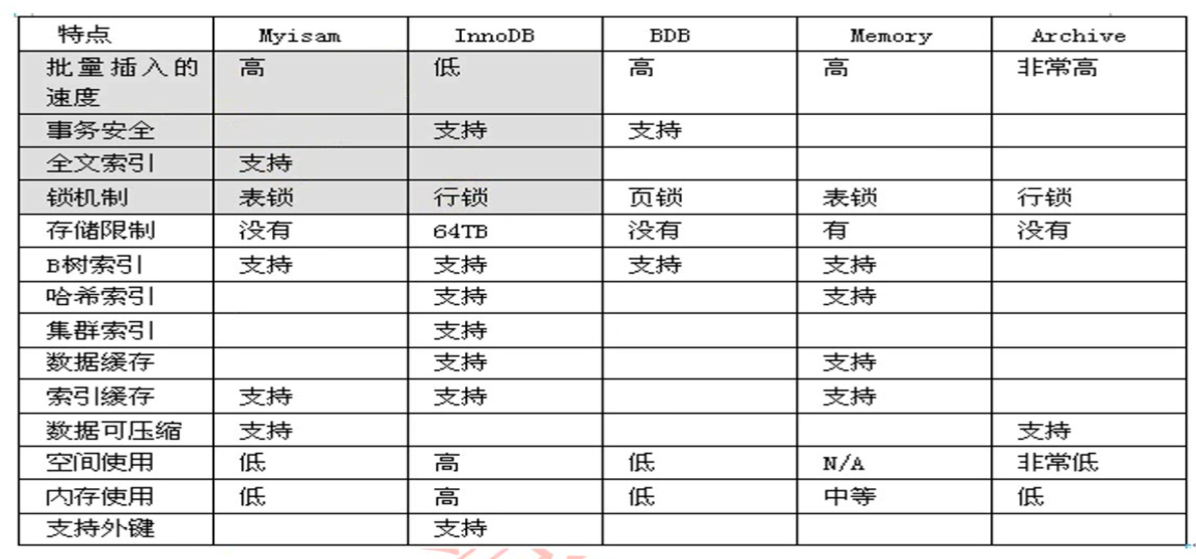 | 特点 | Myisam | InnoDB | BDB | Memory | Archive |
|---|---|---|---|---|---|
| 批量插入的速度 | 高 | 低 | 高 | 高 | 非常高 |
| 事务安全 | | 支持 | 支持 | | |
| 全文索引 | 支持 | | | | |
| 锁机制 | 表锁 | 行锁 | 页锁 | 表锁 | 行锁 |
| 存储限制 | 没有 | 64TB | 没有 | 有 | 没有 |
| B树索引 | 支持 | 支持 | 支持 | 支持 | |
| 哈希索引 | | 支持 | | 支持 | |
| 集群索引 | | 支持 | | | |
| 数据缓存 | | 支持 | | 支持 | |
| 索引缓存 | 支持 | 支持 | | 支持 | |
| 数据可压缩 | 支持 | | | | 支持 |
| 空间使用 | 低 | 高 | 低 | N/A | 非常低 |
| 内存使用 | 低 | 高 | 低 | 中等 | 低 |
| 支持外键 | | 支持 | | | |